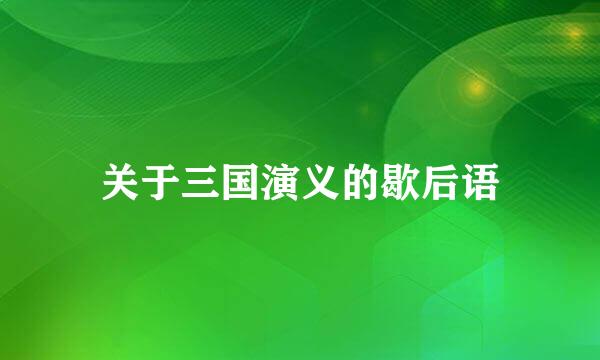 关于三国演义的歇后语